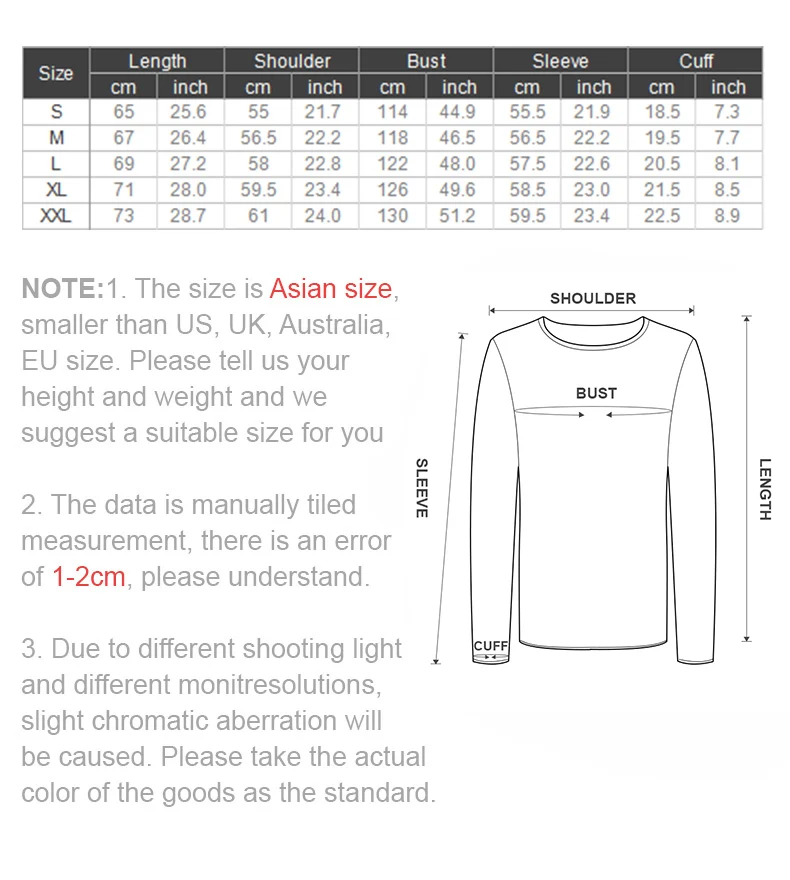 | Size | Length cm | Length inch | Shoulder cm | Shoulder inch | Bust cm | Bust inch | Sleeve cm | Sleeve inch | Cuff cm | Cuff inch |
|---|---|---|---|---|---|---|---|---|---|---|
| S | 65 | 25.6 | 55 | 21.7 | 114 | 44.9 | 55.5 | 21.9 | 18.5 | 7.3 |
| M | 67 | 26.4 | 56.5 | 22.2 | 118 | 46.5 | 56.5 | 22.2 | 19.5 | 7.7 |
| L | 69 | 27.2 | 58 | 22.8 | 122 | 48.0 | 57.5 | 22.6 | 20.5 | 8.1 |
| XL | 71 | 28.0 | 59.5 | 23.4 | 126 | 49.6 | 58.5 | 23.0 | 21.5 | 8.5 |
| XXL | 73 | 28.7 | 61 | 24.0 | 130 | 51.2 | 59.5 | 23.4 | 22.5 | 8.9 |

NOTE:1. The size is Asian size, smaller than US, UK, Australia, EU size. Please tell us your height and weight and we suggest a suitable size for you

2. The data is manually tiled measurement, there is an error of 1-2cm, please understand.

3. Due to different shooting light and different monitresolutions, slight chromatic aberration will be caused. Please take the actual color of the goods as the standard.

SHOULDER
BUST
SLEEVE
LENGTH
CUFF